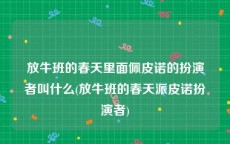 放牛班的春天里面佩皮诺的扮演者叫什么(放牛班的春天派皮诺扮演者)